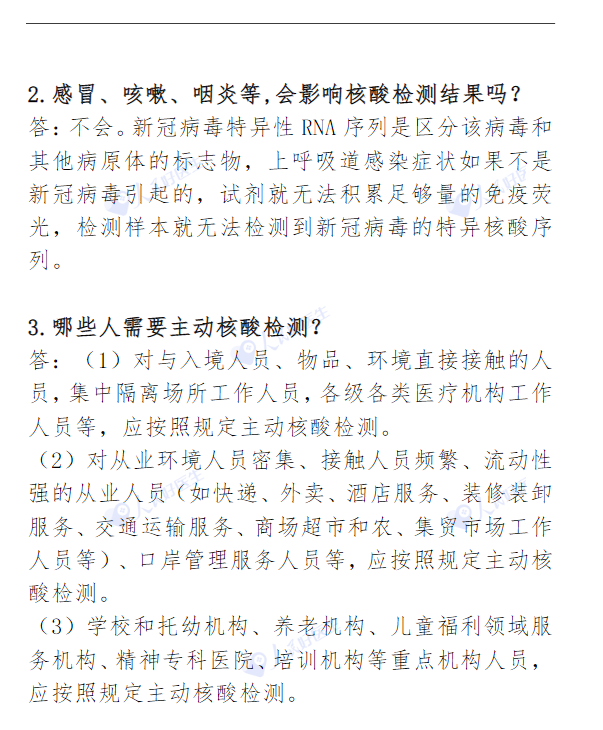 2.感冒、咳嗽、咽炎等,会影响核酸检测结果吗?
答:不会。新冠病毒特异性 RNA 序列是区分该病毒和其他病原体的标志物,上呼吸道感染症状如果不是新冠病毒引起的,试剂就无法积累足够量的免疫荧光,检测样本就无法检测到新冠病毒的特异核酸序列。

3.哪些人需要主动核酸检测?
答:(1)对与入境人员、物品、环境直接接触的人员,集中隔离场所工作人员,各级各类医疗机构工作人员等,应按照规定主动核酸检测。
(2)对从业环境人员密集、接触人员频繁、流动性强的从业人员(如快递、外卖、酒店服务、装修装卸服务、交通运输服务、商场超市和农、集贸市场工作人员等)、口岸管理服务人员等,应按照规定主动核酸检测。
(3)学校和托幼机构、养老机构、儿童福利领域服务机构、精神专科医院、培训机构等重点机构人员,应按照规定主动核酸检测。